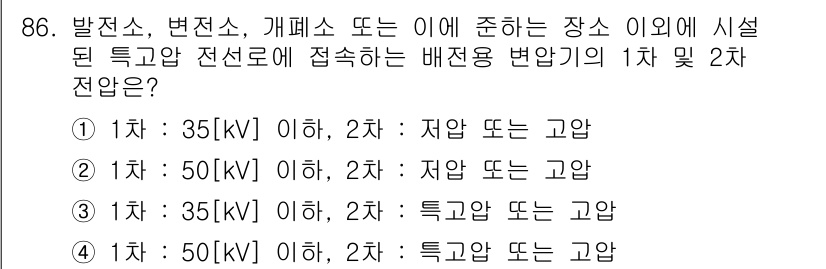 86. 발전소, 변전소, 개폐소 또는 이에 준하는 장소 이외에 시설된 특고압 전선로에 접속하는 배전용 변압기의 1차 및 2차 전압은?

① 1차 : 35[kV] 이하, 2차 : 저압 또는 고압

② 1차 : 50[kV] 이하, 2차 : 저압 또는 고압

③ 1차 : 35[kV] 이하, 2차 : 특고압 또는 고압

④ 1차 : 50[kV] 이하, 2차 : 특고압 또는 고압